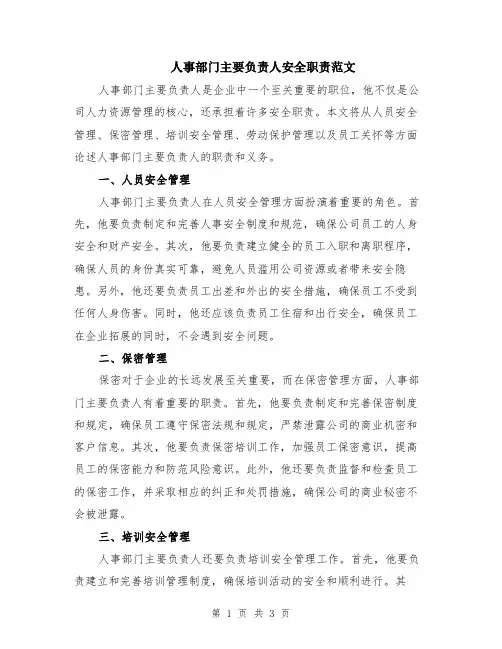 人事部门主要负责人安全职责范文

人事部门主要负责人是企业中一个至关重要的职位，他不仅是公司人力资源管理的核心，还承担着许多安全职责。本文将从人员安全管理、保密管理、培训安全管理、劳动保护管理以及员工关怀等方面论述人事部门主要负责人的职责和义务。

一、人员安全管理

人事部门主要负责人在人员安全管理方面扮演着重要的角色。首先，他要负责制定和完善人事安全制度和规范，确保公司员工的人身安全和财产安全。其次，他要负责建立健全的员工入职和离职程序，确保人员的身份真实可靠，避免人员滥用公司资源或者带来安全隐患。另外，他还要负责员工出差和外出的安全措施，确保员工不受到任何人身伤害。同时，他还应该负责员工住宿和出行安全，确保员工在企业拓展的同时，不会遇到安全问题。

二、保密管理

保密对于企业的长远发展至关重要，而在保密管理方面，人事部门主要负责人有着重要的职责。首先，他要负责制定和完善保密制度和规定，确保员工遵守保密法规和规定，严禁泄露公司的商业机密和客户信息。其次，他要负责保密培训工作，加强员工保密意识，提高员工的保密能力和防范风险意识。此外，他还要负责监督和检查员工的保密工作，并采取相应的纠正和处罚措施，确保公司的商业秘密不会被泄露。

三、培训安全管理

人事部门主要负责人还要负责培训安全管理工作。首先，他要负责建立和完善培训管理制度，确保培训活动的安全和顺利进行。其

第 1 页 共 3 页